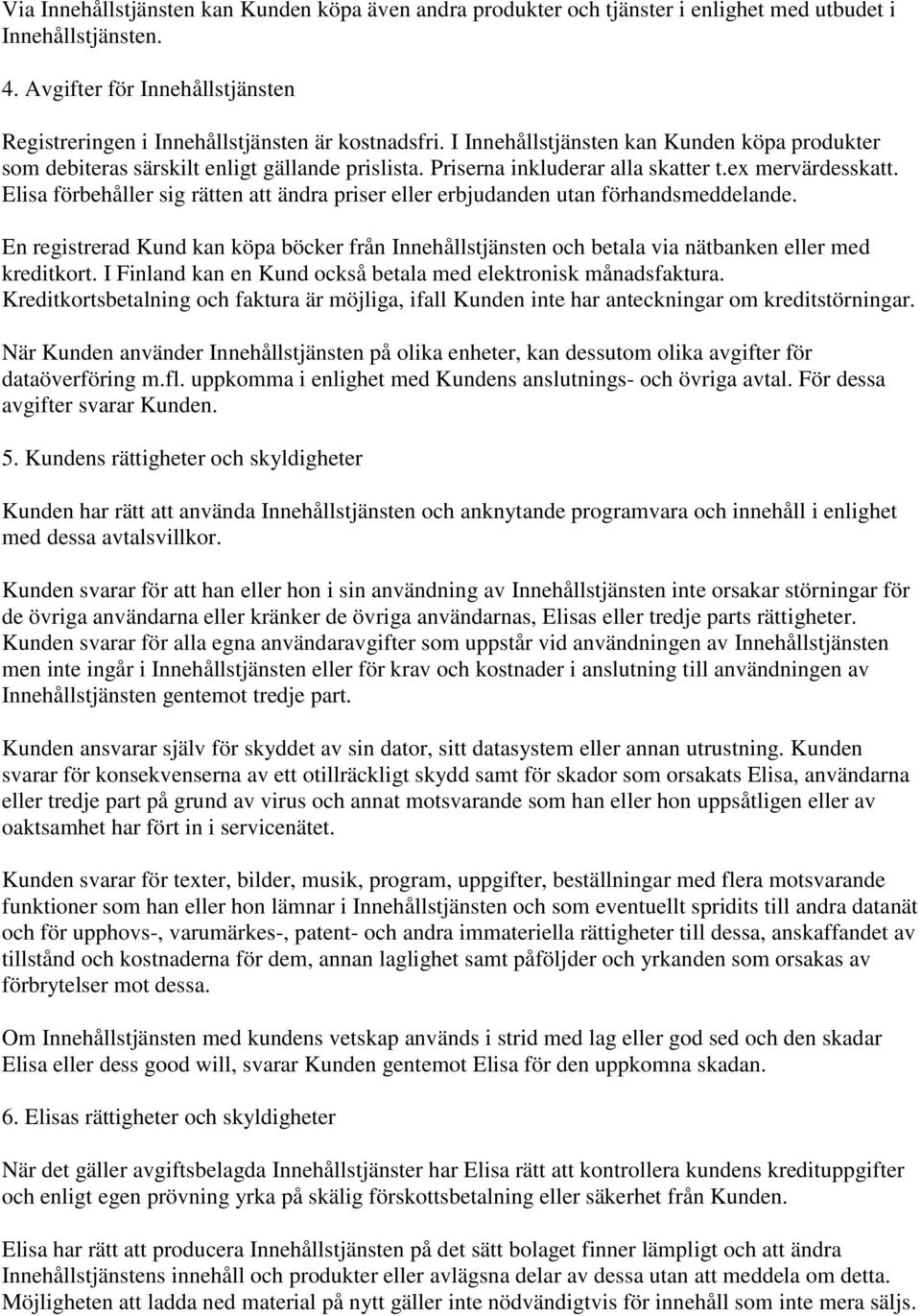 Via Innehållstjänsten kan Kunden köpa även andra produkter och tjänster i enlighet med utbudet i Innehållstjänsten.

4. Avgifter för Innehållstjänsten

Registreringen i Innehållstjänsten är kostnadsfri. I Innehållstjänsten kan Kunden köpa produkter som debiteras särskilt enligt gällande prislista. Priserna inkluderar alla skatter t.ex mervärdesskatt. Elisa förbehåller sig rätten att ändra priser eller erbjudanden utan förhandsmeddelande.

En registrerad Kund kan köpa böcker från Innehållstjänsten och betala via nätbanken eller med kreditkort. I Finland kan en Kund också betala med elektronisk månadsfaktura. Kreditkortsbetalning och faktura är möjliga, ifall Kunden inte har anteckningar om kreditstörningar.

När Kunden använder Innehållstjänsten på olika enheter, kan dessutom olika avgifter för dataöverföring m.fl. uppkomma i enlighet med Kundens anslutnings- och övriga avtal. För dessa avgifter svarar Kunden.

5. Kundens rättigheter och skyldigheter

Kunden har rätt att använda Innehållstjänsten och anknytande programvara och innehåll i enlighet med dessa avtalsvillkor.

Kunden svarar för att han eller hon i sin användning av Innehållstjänsten inte orsakar störningar för de övriga användarna eller kränker de övriga användarnas, Elisas eller tredje parts rättigheter. Kunden svarar för alla egna användaravgifter som uppstår vid användningen av Innehållstjänsten men inte ingår i Innehållstjänsten eller för krav och kostnader i anslutning till användningen av Innehållstjänsten gentemot tredje part.

Kunden ansvarar själv för skyddet av sin dator, sitt datasystem eller annan utrustning. Kunden svarar för konsekvenserna av ett otillräckligt skydd samt för skador som orsakats Elisa, användarna eller tredje part på grund av virus och annat motsvarande som han eller hon uppsåtligen eller av oaktsamhet har fört in i servicenätet.

Kunden svarar för texter, bilder, musik, program, uppgifter, beställningar med flera motsvarande funktioner som han eller hon lämnar i Innehållstjänsten och som eventuellt spridits till andra datanät och för upphovs-, varumärkes-, patent- och andra immateriella rättigheter till dessa, anskaffandet av tillstånd och kostnaderna för dem, annan laglighet samt påföljder och yrkanden som orsakas av förbrytelser mot dessa.

Om Innehållstjänsten med kundens vetskap används i strid med lag eller god sed och den skadar Elisa eller dess good will, svarar Kunden gentemot Elisa för den uppkomna skadan.

6. Elisas rättigheter och skyldigheter

När det gäller avgiftsbelagda Innehållstjänster har Elisa rätt att kontrollera kundens kredituppgifter och enligt egen prövning yrka på skälig förskottsbetalning eller säkerhet från Kunden.

Elisa har rätt att producera Innehållstjänsten på det sätt bolaget finner lämpligt och att ändra Innehållstjänstens innehåll och produkter eller avlägsna delar av dessa utan att meddela om detta. Möjligheten att ladda ned material på nytt gäller inte nödvändigtvis för innehåll som inte mera säljs.